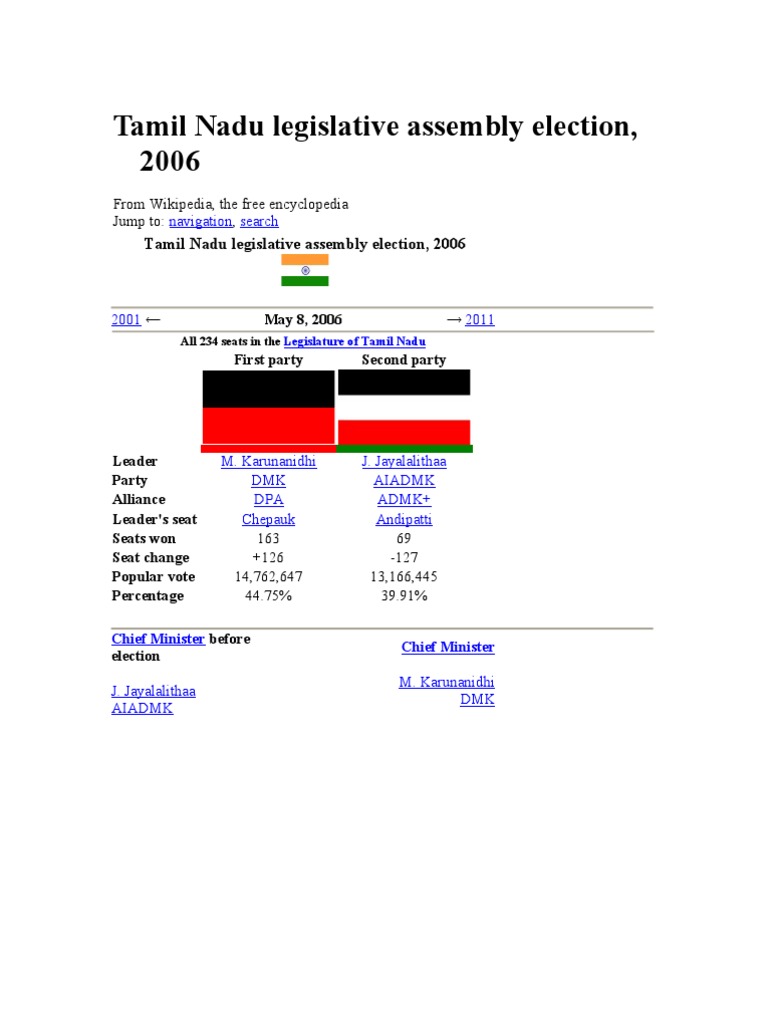 Tamil Nadu legislative assembly election, 2006

From Wikipedia, the free encyclopedia
Jump to: navigation, search

Tamil Nadu legislative assembly election, 2006

2001 ← May 8, 2006 → 2011

All 234 seats in the Legislature of Tamil Nadu

| | First party | Second party |
|---|---|---|
| Leader | M. Karunanidhi | J. Jayalalithaa |
| Party | DMK | AIADMK |
| Alliance | DPA | ADMK+ |
| Leader's seat | Chepauk | Andipatti |
| Seats won | 163 | 69 |
| Seat change | +126 | -127 |
| Popular vote | 14,762,647 | 13,166,445 |
| Percentage | 44.75% | 39.91% |

Chief Minister before election

J. Jayalalithaa
AIADMK

Chief Minister

M. Karunanidhi
DMK